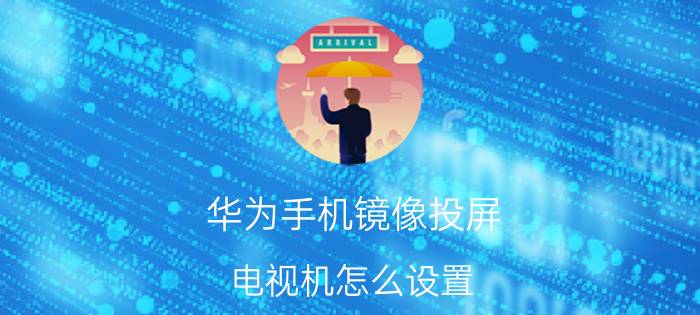 ARRIVAL

华为手机镜像投屏

电视机怎么设置